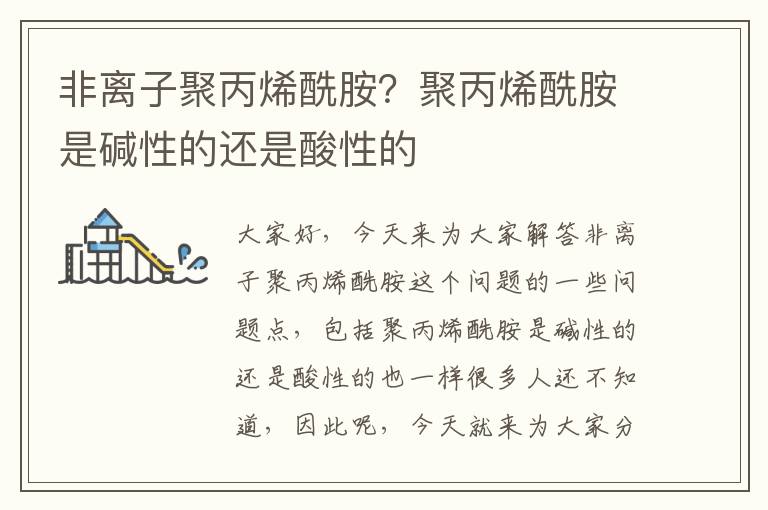 非离子聚丙烯酰胺？聚丙烯酰胺是碱性的还是酸性的

大家好，今天来为大家解答非离子聚丙烯酰胺这个问题的一些问题点，包括聚丙烯酰胺是碱性的还是酸性的也一样很多人还不知道，因此呢，今天就来为大家分